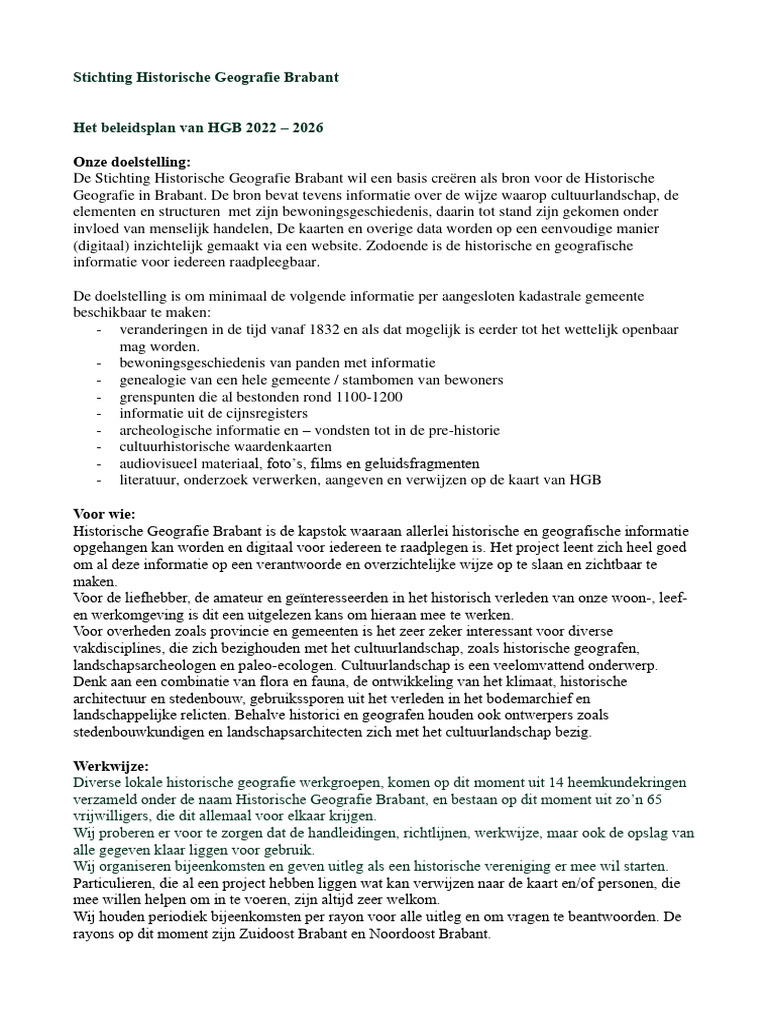 Stichting Historische Geografie Brabant

Het beleidsplan van HGB 2022 – 2026

Onze doelstelling:
De Stichting Historische Geografie Brabant wil een basis creëren als bron voor de Historische Geografie in Brabant. De bron bevat tevens informatie over de wijze waarop cultuurlandschap, de elementen en structuren met zijn bewoningsgeschiedenis, daarin tot stand zijn gekomen onder invloed van menselijk handelen, De kaarten en overige data worden op een eenvoudige manier (digitaal) inzichtelijk gemaakt via een website. Zodoende is de historische en geografische informatie voor iedereen raadpleegbaar.

De doelstelling is om minimaal de volgende informatie per aangesloten kadastrale gemeente beschikbaar te maken:
- veranderingen in de tijd vanaf 1832 en als dat mogelijk is eerder tot het wettelijk openbaar mag worden.
- bewoningsgeschiedenis van panden met informatie
- genealogie van een hele gemeente / stambomen van bewoners
- grenspunten die al bestonden rond 1100-1200
- informatie uit de cijnsregisters
- archeologische informatie en – vondsten tot in de pre-historie
- cultuurhistorische waardenkaarten
- audiovisueel materiaal, foto's, films en geluidsfragmenten
- literatuur, onderzoek verwerken, aangeven en verwijzen op de kaart van HGB

Voor wie:
Historische Geografie Brabant is de kapstok waaraan allerlei historische en geografische informatie opgehangen kan worden en digitaal voor iedereen te raadplegen is. Het project leent zich heel goed om al deze informatie op een verantwoorde en overzichtelijke wijze op te slaan en zichtbaar te maken.
Voor de liefhebber, de amateur en geïnteresseerden in het historisch verleden van onze woon-, leef- en werkomgeving is dit een uitgelezen kans om hieraan mee te werken.
Voor overheden zoals provincie en gemeenten is het zeer zeker interessant voor diverse vakdisciplines, die zich bezighouden met het cultuurlandschap, zoals historische geografen, landschapsarcheologen en paleo-ecologen. Cultuurlandschap is een veelomvattend onderwerp. Denk aan een combinatie van flora en fauna, de ontwikkeling van het klimaat, historische architectuur en stedenbouw, gebruikssporen uit het verleden in het bodemarchief en landschappelijke relicten. Behalve historici en geografen houden ook ontwerpers zoals stedenbouwkundigen en landschapsarchitecten zich met het cultuurlandschap bezig.

Werkwijze:
Diverse lokale historische geografie werkgroepen, komen op dit moment uit 14 heemkundekringen verzameld onder de naam Historische Geografie Brabant, en bestaan op dit moment uit zo'n 65 vrijwilligers, die dit allemaal voor elkaar krijgen.
Wij proberen er voor te zorgen dat de handleidingen, richtlijnen, werkwijze, maar ook de opslag van alle gegeven klaar liggen voor gebruik.
Wij organiseren bijeenkomsten en geven uitleg als een historische vereniging er mee wil starten.
Particulieren, die al een project hebben liggen wat kan verwijzen naar de kaart en/of personen, die mee willen helpen om in te voeren, zijn altijd zeer welkom.
Wij houden periodiek bijeenkomsten per rayon voor alle uitleg en om vragen te beantwoorden. De rayons op dit moment zijn Zuidoost Brabant en Noordoost Brabant.